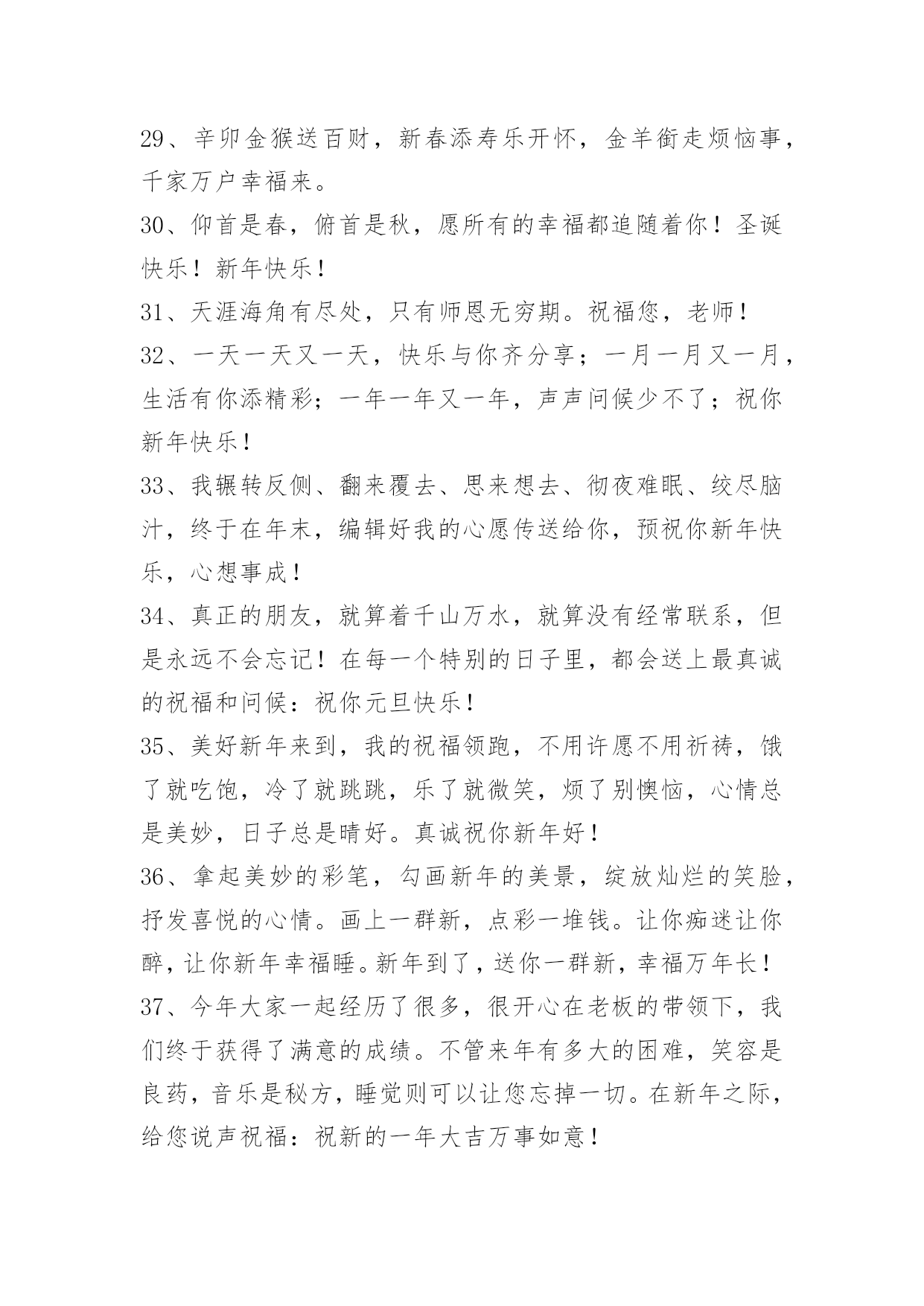 29、辛卯金猴送百财，新春添寿乐开怀，金羊衔走烦恼事，千家万户幸福来。
30、仰首是春，俯首是秋，愿所有的幸福都追随着你！圣诞快乐！新年快乐！
31、天涯海角有尽处，只有师恩无穷期。祝福您，老师！
32、一天一天又一天，快乐与你齐分享；一月一月又一月，生活有你添精彩；一年一年又一年，声声问候少不了；祝你新年快乐！
33、我辗转反侧、翻来覆去、思来想去、彻夜难眠、绞尽脑汁，终于在年末，编辑好我的心愿传送给你，预祝你新年快乐，心想事成！
34、真正的朋友，就算着千山万水，就算没有经常联系，但是永远不会忘记！在每一个特别的日子里，都会送上最真诚的祝福和问候：祝你元旦快乐！
35、美好新年来到，我的祝福领跑，不用许愿不用祈祷，饿了就吃饱，冷了就跳跳，乐了就微笑，烦了别懊恼，心情总是美妙，日子总是晴好。真诚祝你新年好！
36、拿起美妙的彩笔，勾画新年的美景，绽放灿烂的笑脸，抒发喜悦的心情。画上一群新，点彩一堆钱。让你痴迷让你醉，让你新年幸福睡。新年到了，送你一群新，幸福万年长！
37、今年大家一起经历了很多，很开心在老板的带领下，我们终于获得了满意的成绩。不管来年有多大的困难，笑容是良药，音乐是秘方，睡觉则可以让您忘掉一切。在新年之际，给您说声祝福：祝新的一年大吉万事如意！